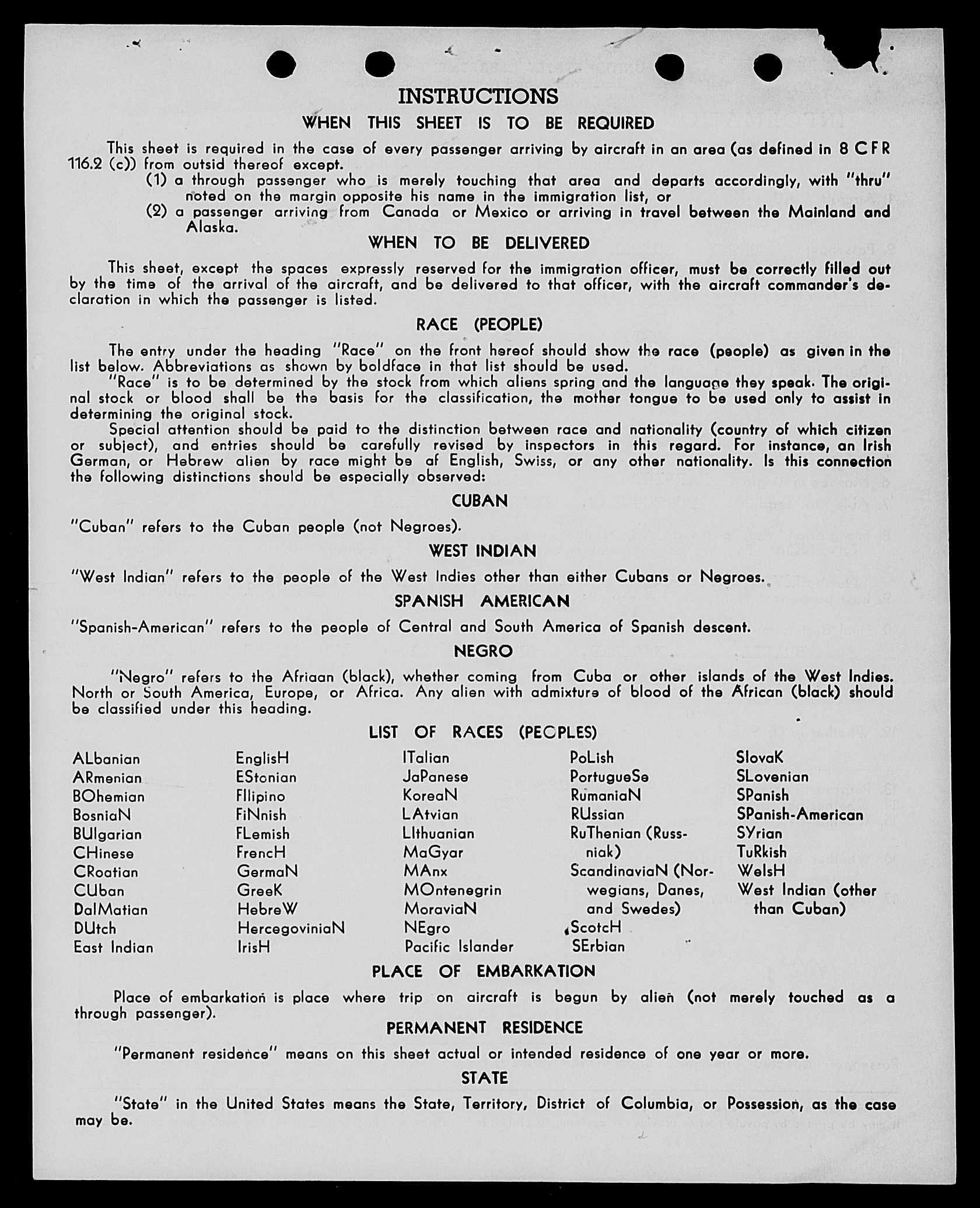 INSTRUCTIONS

WHEN THIS SHEET IS TO BE REQUIRED

This sheet is required in the case of every passenger arriving by aircraft in an area (as defined in 8 CFR 116.2 (c)) from outsid thereof except.

(1) a through passenger who is merely touching that area and departs accordingly, with "thru" noted on the margin opposite his name in the immigration list, or

(2) a passenger arriving from Canada or Mexico or arriving in travel between the Mainland and Alaska.

WHEN TO BE DELIVERED

This sheet, except the spaces expressly reserved for the immigration officer, must be correctly filled out by the time of the arrival of the aircraft, and be delivered to that officer, with the aircraft commander's declaration in which the passenger is listed.

RACE (PEOPLE)

The entry under the heading "Race" on the front hereof should show the race (people) as given in the list below. Abbreviations as shown by boldface in that list should be used.

"Race" is to be determined by the stock from which aliens spring and the language they speak. The original stock or blood shall be the basis for the classification, the mother tongue to be used only to assist in determining the original stock.

Special attention should be paid to the distinction between race and nationality (country of which citizen or subject), and entries should be carefully revised by inspectors in this regard. For instance, an Irish German, or Hebrew alien by race might be af English, Swiss, or any other nationality. Is this connection the following distinctions should be especially observed:

CUBAN

"Cuban" refers to the Cuban people (not Negroes).

WEST INDIAN

"West Indian" refers to the people of the West Indies other than either Cubans or Negroes.

SPANISH AMERICAN

"Spanish-American" refers to the people of Central and South America of Spanish descent.

NEGRO

"Negro" refers to the Afriaan (black), whether coming from Cuba or other islands of the West Indies. North or South America, Europe, or Africa. Any alien with admixture of blood of the African (black) should be classified under this heading.

LIST OF RACES (PEOPLES)

ALbanian
ARmenian
BOhemian
BosniaN
BUlgarian
CHinese
CRoatian
CUban
DalMatian
DUtch
East Indian

EnglisH
EStonian
FIlipino
FiNnish
FLemish
FrencH
GermaN
GreeK
HebreW
HercegoviniaN
IrisH

ITalian
JaPanese
KoreaN
LAtvian
LIthuanian
MaGyar
MAnx
MOntenegrin
MoraviaN
NEgro
Pacific Islander

PoLish
PortugueSe
RumaniaN
RUssian
RuThenian (Russniak)
ScandinaviaN (Norwegians, Danes, and Swedes)
ScotcH
SErbian

SlovaK
SLovenian
SPanish
SPanish-American
SYrian
TuRkish
WelsH
West Indian (other than Cuban)

PLACE OF EMBARKATION

Place of embarkation is place where trip on aircraft is begun by alien (not merely touched as a through passenger).

PERMANENT RESIDENCE

"Permanent residence" means on this sheet actual or intended residence of one year or more.

STATE

"State" in the United States means the State, Territory, District of Columbia, or Possession, as the case may be.